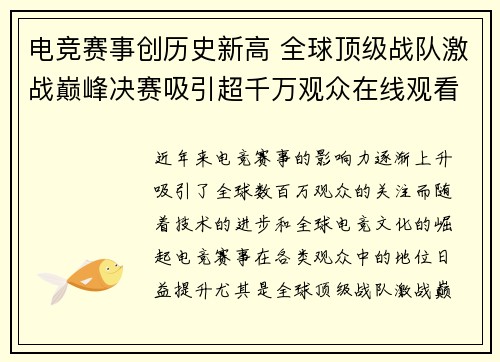 电竞赛事创历史新高 全球顶级战队激战巅峰决赛吸引超千万观众在线观看

近年来电竞赛事的影响力逐渐上升吸引了全球数百万观众的关注而随着技术的进步和全球电竞文化的崛起电竞赛事在各类观众中的地位日益提升尤其是全球顶级战队激战巅